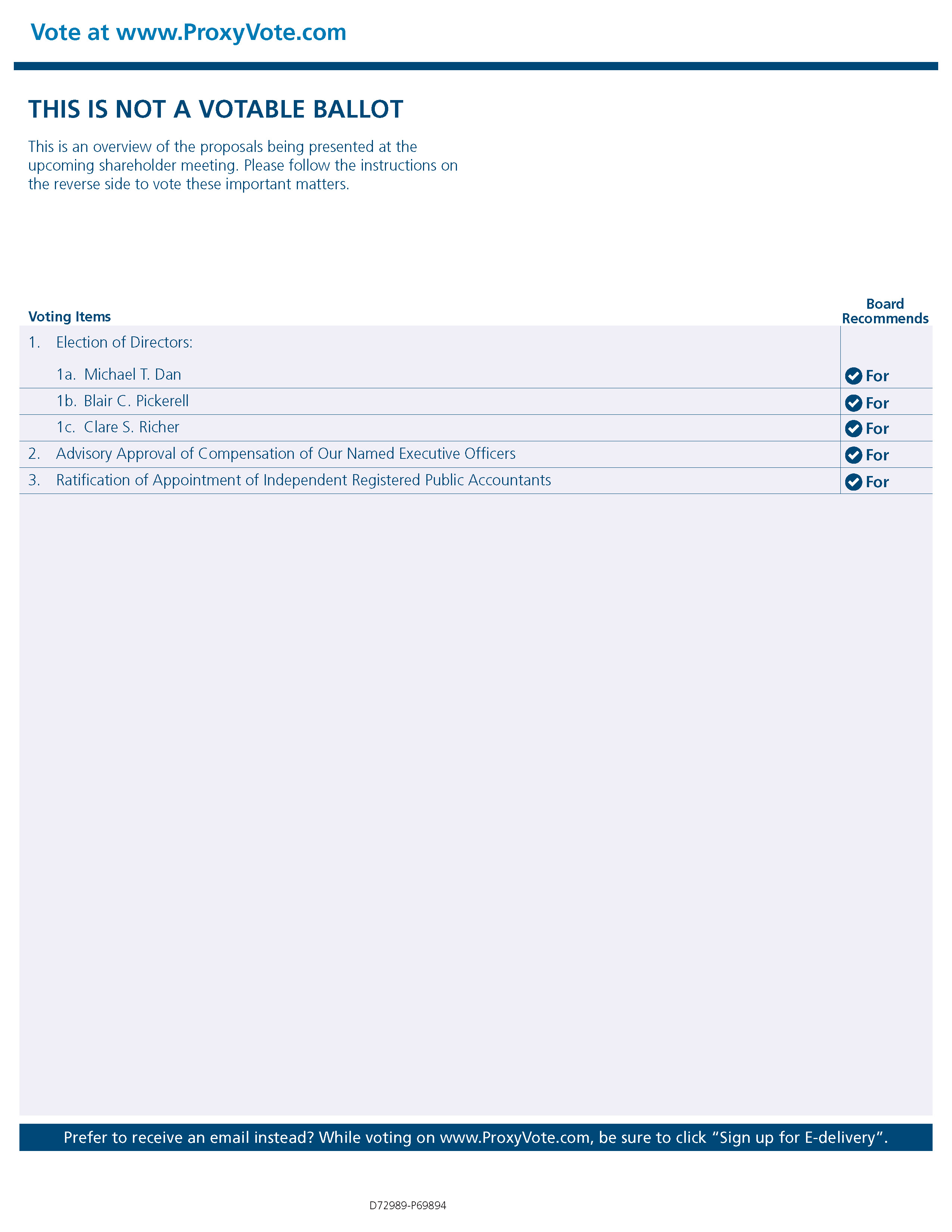 Vote at www.ProxyVote.com

THIS IS NOT A VOTABLE BALLOT

This is an overview of the proposals being presented at the upcoming shareholder meeting. Please follow the instructions on the reverse side to vote these important matters.

| Voting Items | Board Recommends |
|---|---|
| 1. Election of Directors: | |
| 1a. Michael T. Dan | For |
| 1b. Blair C. Pickerell | For |
| 1c. Clare S. Richer | For |
| 2. Advisory Approval of Compensation of Our Named Executive Officers | For |
| 3. Ratification of Appointment of Independent Registered Public Accountants | For |

Prefer to receive an email instead? While voting on www.ProxyVote.com, be sure to click “Sign up for E-delivery”.

D72989-P69894